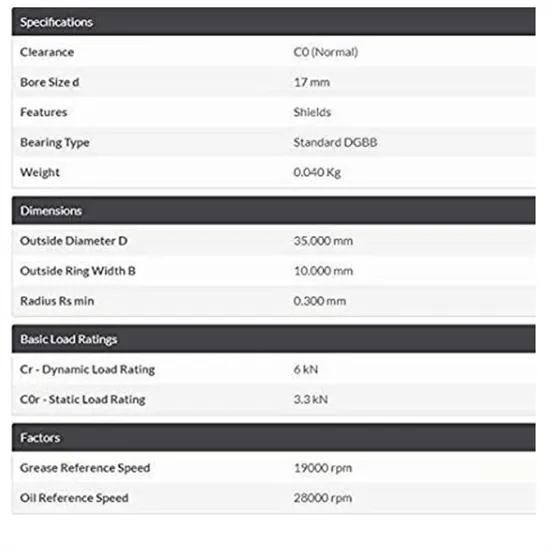 | Specifications | |
|---|---|
| Clearance | C0 (Normal) |
| Bore Size d | 17 mm |
| Features | Shields |
| Bearing Type | Standard DGBB |
| Weight | 0.040 Kg |

| Dimensions | |
|---|---|
| Outside Diameter D | 35.000 mm |
| Outside Ring Width B | 10.000 mm |
| Radius Rs min | 0.300 mm |

| Basic Load Ratings | |
|---|---|
| Cr - Dynamic Load Rating | 6 kN |
| C0r - Static Load Rating | 3.3 kN |

| Factors | |
|---|---|
| Grease Reference Speed | 19000 rpm |
| Oil Reference Speed | 28000 rpm |